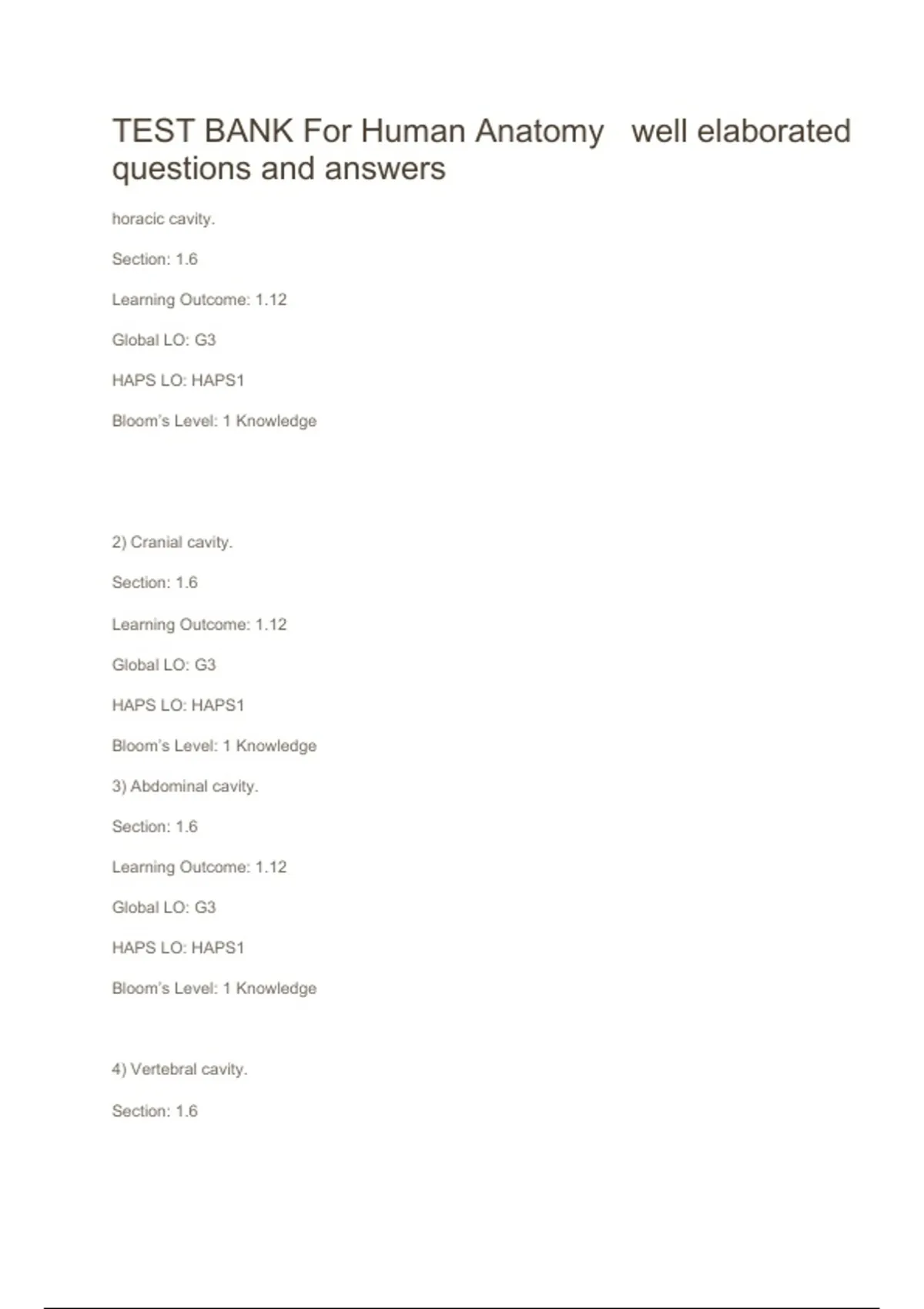 TEST BANK For Human Anatomy well elaborated questions and answers

horacic cavity.

Section: 1.6

Learning Outcome: 1.12

Global LO: G3

HAPS LO: HAPS1

Bloom's Level: 1 Knowledge

2) Cranial cavity.

Section: 1.6

Learning Outcome: 1.12

Global LO: G3

HAPS LO: HAPS1

Bloom's Level: 1 Knowledge

3) Abdominal cavity.

Section: 1.6

Learning Outcome: 1.12

Global LO: G3

HAPS LO: HAPS1

Bloom's Level: 1 Knowledge

4) Vertebral cavity.

Section: 1.6